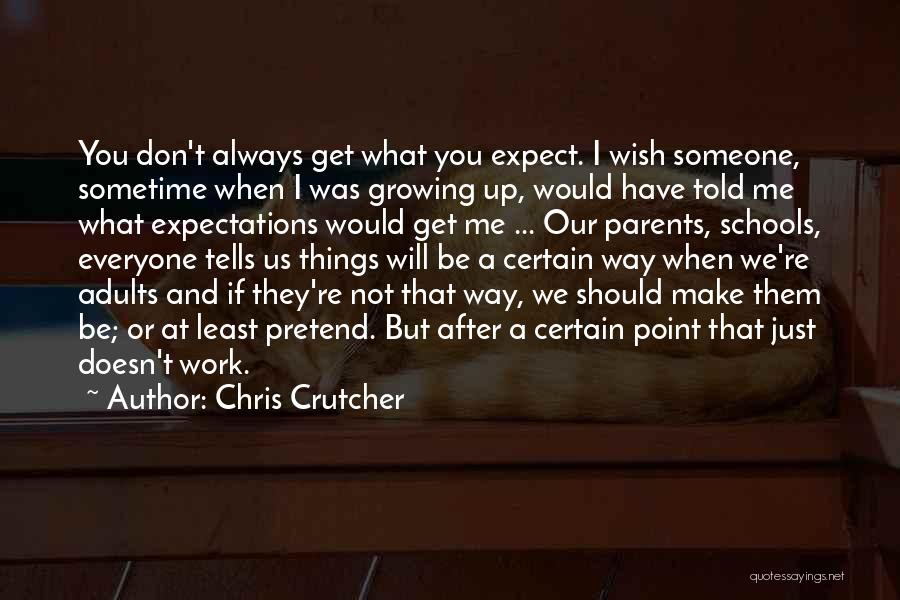 You don't always get what you expect. I wish someone, sometime when I was growing up, would have told me what expectations would get me ... Our parents, schools, everyone tells us things will be a certain way when we're adults and if they're not that way, we should make them be; or at least pretend. But after a certain point that just doesn't work.

~ Author: Chris Crutcher

quotessayings.net